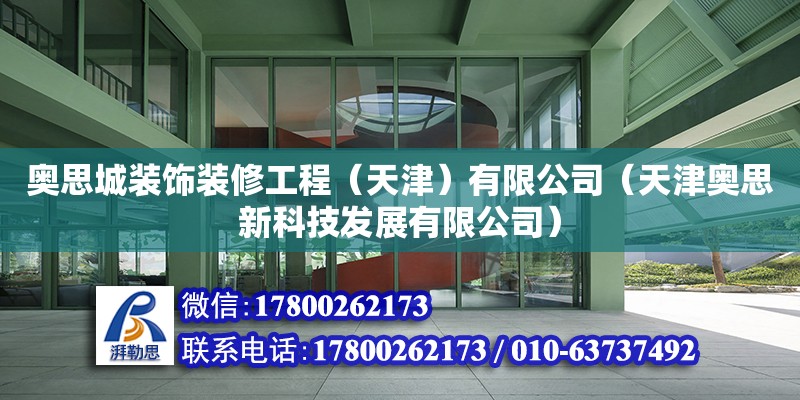 奥思城装饰装修工程（天津）有限公司（天津奥思新科技发展有限公司）

湃勒思

微信:17800262173

联系电话:17800262173 / 010-63737492